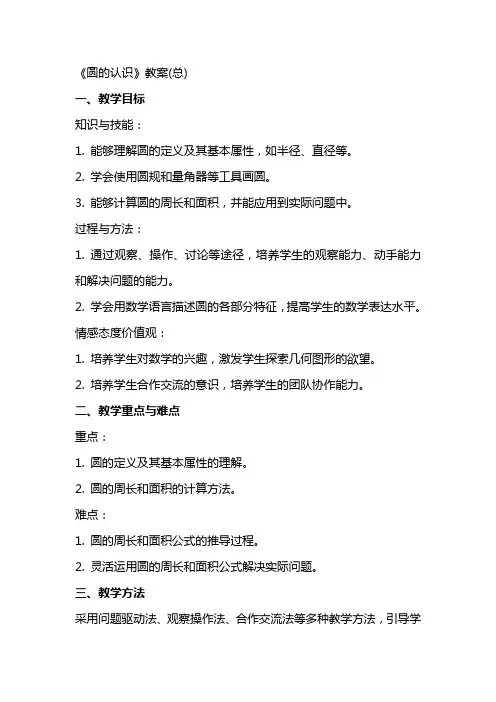 《圆的认识》教案(总)

一、教学目标

知识与技能：

1. 能够理解圆的定义及其基本属性，如半径、直径等。

2. 学会使用圆规和量角器等工具画圆。

3. 能够计算圆的周长和面积，并能应用到实际问题中。

过程与方法：

1. 通过观察、操作、讨论等途径，培养学生的观察能力、动手能力和解决问题的能力。

2. 学会用数学语言描述圆的各部分特征，提高学生的数学表达水平。

情感态度价值观：

1. 培养学生对数学的兴趣，激发学生探索几何图形的欲望。

2. 培养学生合作交流的意识，培养学生的团队协作能力。

二、教学重点与难点

重点：

1. 圆的定义及其基本属性的理解。

2. 圆的周长和面积的计算方法。

难点：

1. 圆的周长和面积公式的推导过程。

2. 灵活运用圆的周长和面积公式解决实际问题。

三、教学方法

采用问题驱动法、观察操作法、合作交流法等多种教学方法，引导学